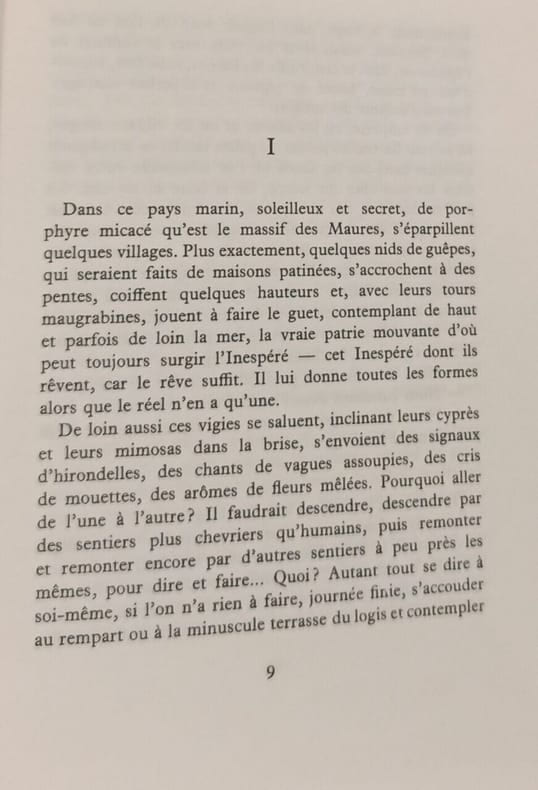 I

Dans ce pays marin, soleilleux et secret, de porphyre micacé qu'est le massif des Maures, s'éparpillent quelques villages. Plus exactement, quelques nids de guêpes, qui seraient faits de maisons patinées, s'accrochent à des pentes, coiffent quelques hauteurs et, avec leurs tours maugrabines, jouent à faire le guet, contemplant de haut et parfois de loin la mer, la vraie patrie mouvante d'où peut toujours surgir l'Inespéré — cet Inespéré dont ils rêvent, car le rêve suffit. Il lui donne toutes les formes alors que le réel n'en a qu'une.

De loin aussi ces vigies se saluent, inclinant leurs cyprès et leurs mimosas dans la brise, s'envoient des signaux d'hirondelles, des chants de vagues assoupies, des cris de mouettes, des arômes de fleurs mêlées. Pourquoi aller de l'une à l'autre? Il faudrait descendre, descendre par des sentiers plus chevriers qu'humains, puis remonter et remonter encore par d'autres sentiers à peu près les mêmes, pour dire et faire... Quoi? Autant tout se dire à soi-même, si l'on n'a rien à faire, journée finie, s'accouder au rempart ou à la minuscule terrasse du logis et contempler

9